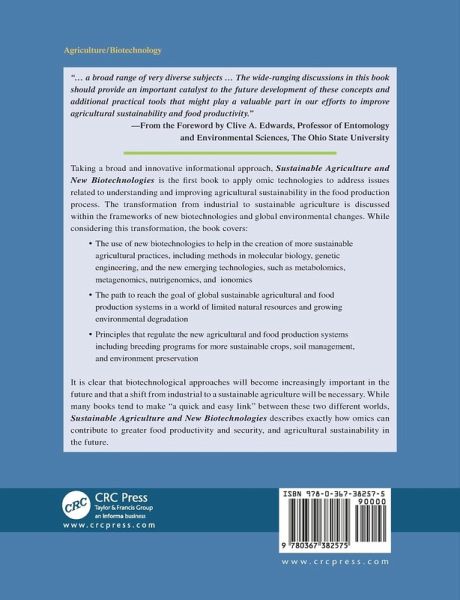 Agriculture/Biotechnology

"... a broad range of very diverse subjects ... The wide-ranging discussions in this book should provide an important catalyst to the future development of these concepts and additional practical tools that might play a valuable part in our efforts to improve agricultural sustainability and food productivity."

—From the Foreword by Clive A. Edwards, Professor of Entomology and Environmental Sciences, The Ohio State University

Taking a broad and innovative informational approach, Sustainable Agriculture and New Biotechnologies is the first book to apply omic technologies to address issues related to understanding and improving agricultural sustainability in the food production process. The transformation from industrial to sustainable agriculture is discussed within the frameworks of new biotechnologies and global environmental changes. While considering this transformation, the book covers:

• The use of new biotechnologies to help in the creation of more sustainable agricultural practices, including methods in molecular biology, genetic engineering, and the new emerging technologies, such as metabolomics, metagenomics, nutrigenomics, and ionomics

• The path to reach the goal of global sustainable agricultural and food production systems in a world of limited natural resources and growing environmental degradation

• Principles that regulate the new agricultural and food production systems including breeding programs for more sustainable crops, soil management, and environment preservation

It is clear that biotechnological approaches will become increasingly important in the future and that a shift from industrial to a sustainable agriculture will be necessary. While many books tend to make "a quick and easy link" between these two different worlds, Sustainable Agriculture and New Biotechnologies describes exactly how omics can contribute to greater food productivity and security, and agricultural sustainability in the future.

CRC
CRC Press
Taylor & Francis Group
an informa business
www.crcpress.com

ISBN 978-0-367-38257-5
90000
9 780367 382575

www.crcpress.com